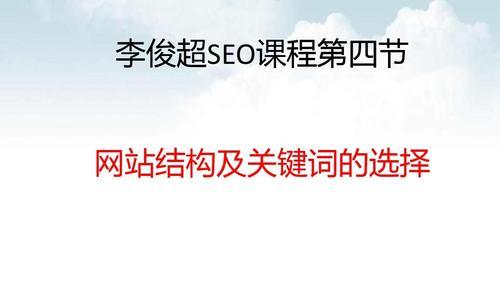 李俊超SEO课程第四节

网站结构及关键词的选择